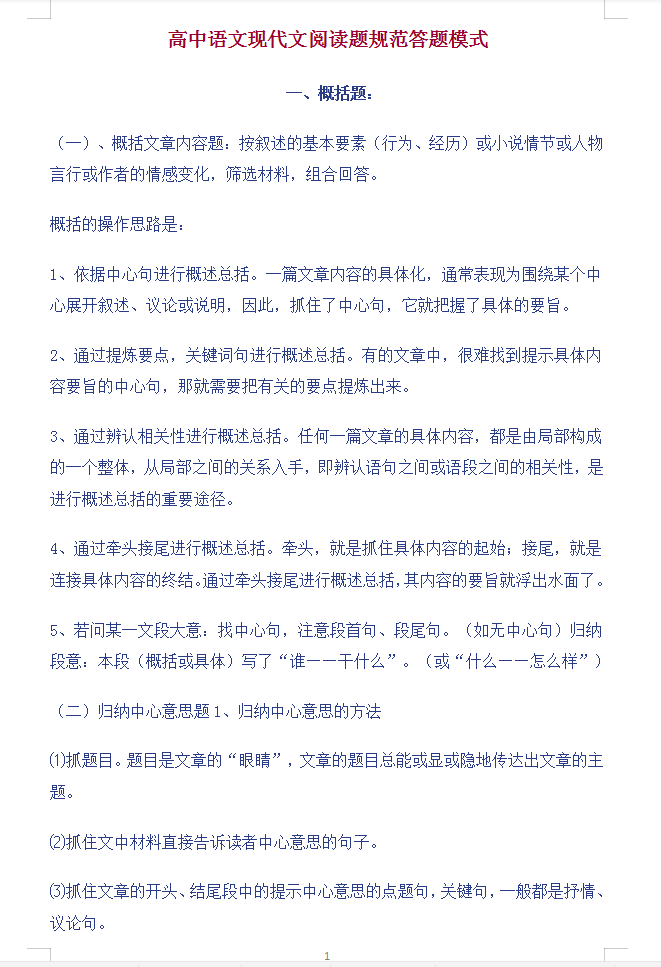 高中语文现代文阅读题规范答题模式

一、概括题：

（一）、概括文章内容题：按叙述的基本要素（行为、经历）或小说情节或人物言行或作者的情感变化，筛选材料，组合回答。

概括的操作思路是：

1、依据中心句进行概述总括。一篇文章内容的具体化，通常表现为围绕某个中心展开叙述、议论或说明，因此，抓住了中心句，它就把握了具体的要旨。

2、通过提炼要点，关键词句进行概述总括。有的文章中，很难找到提示具体内容要旨的中心句，那就需要把有关的要点提炼出来。

3、通过辨认相关性进行概述总括。任何一篇文章的具体内容，都是由局部构成的一个整体，从局部之间的关系入手，即辨认语句之间或语段之间的相关性，是进行概述总括的重要途径。

4、通过牵头接尾进行概述总括。牵头，就是抓住具体内容的起始；接尾，就是连接具体内容的终结。通过牵头接尾进行概述总括，其内容的要旨就浮出水面了。

5、若问某一文段大意：找中心句，注意段首句、段尾句。（如无中心句）归纳段意：本段（概括或具体）写了“谁——干什么”。（或“什么——怎么样”）

（二）归纳中心意思题 1、归纳中心意思的方法

⑴抓题目。题目是文章的“眼睛”，文章的题目总能或显或隐地传达出文章的主题。

⑵抓住文中材料直接告诉读者中心意思的句子。

⑶抓住文章的开头、结尾段中的提示中心意思的点题句，关键句，一般都是抒情、议论句。

1